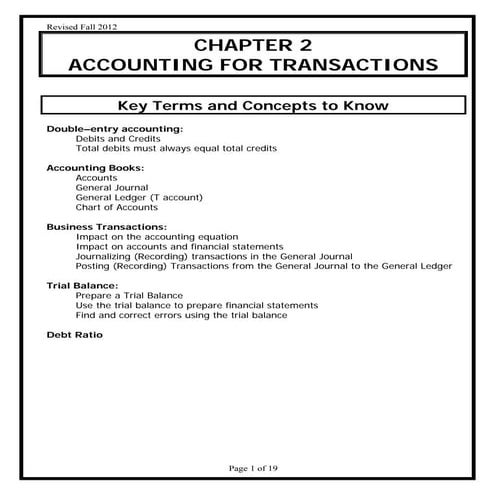 Revised Fall 2012

CHAPTER 2
ACCOUNTING FOR TRANSACTIONS

Key Terms and Concepts to Know

Double–entry accounting:
Debits and Credits
Total debits must always equal total credits

Accounting Books:
Accounts
General Journal
General Ledger (T account)
Chart of Accounts

Business Transactions:
Impact on the accounting equation
Impact on accounts and financial statements
Journalizing (Recording) transactions in the General Journal
Posting (Recording) Transactions from the General Journal to the General Ledger

Trial Balance:
Prepare a Trial Balance
Use the trial balance to prepare financial statements
Find and correct errors using the trial balance

Debt Ratio

Page 1 of 19